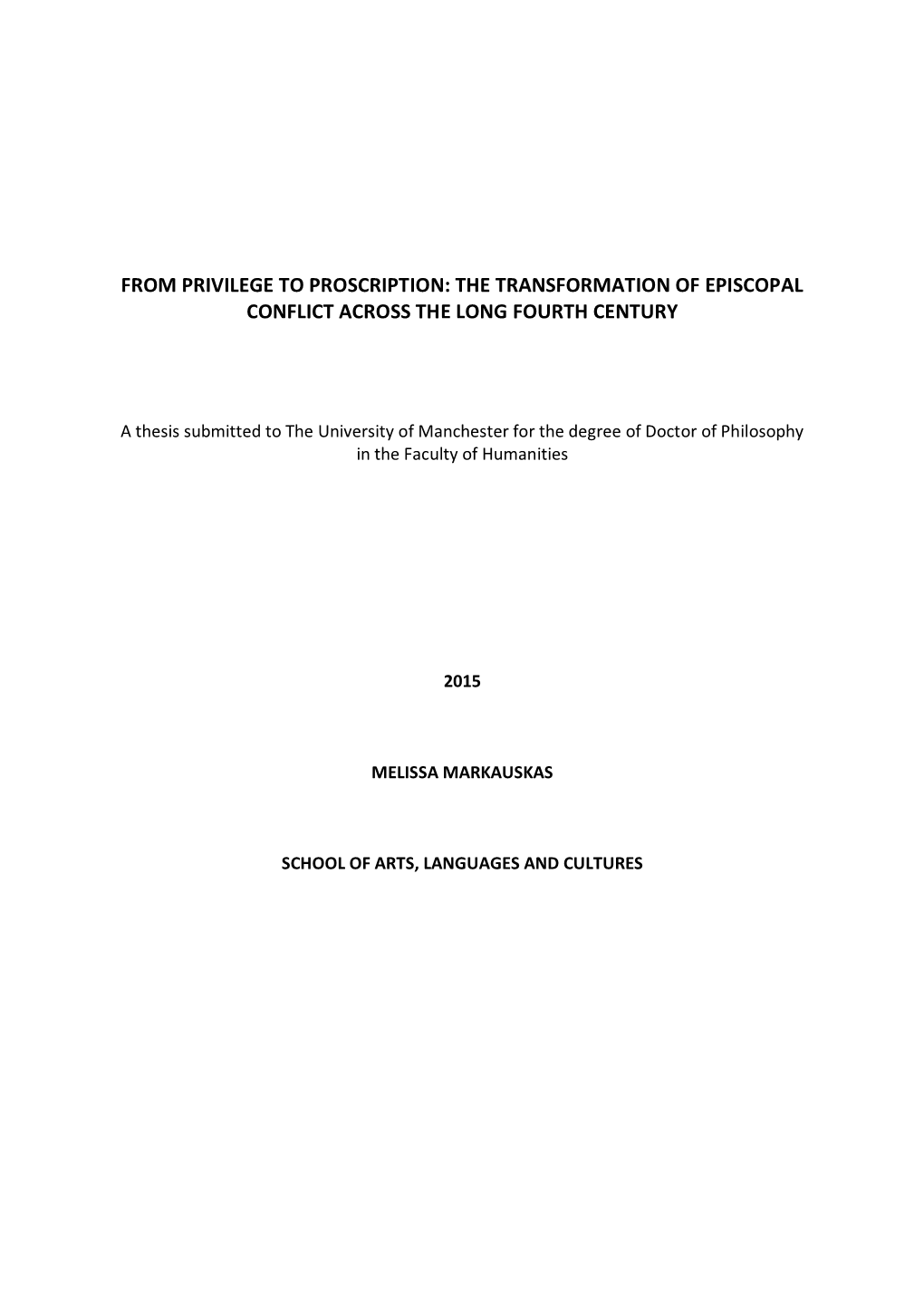 FROM PRIVILEGE TO PROSCRIPTION: THE TRANSFORMATION OF EPISCOPAL CONFLICT ACROSS THE LONG FOURTH CENTURY

A thesis submitted to The University of Manchester for the degree of Doctor of Philosophy in the Faculty of Humanities

2015

MELISSA MARKAUSKAS

SCHOOL OF ARTS, LANGUAGES AND CULTURES